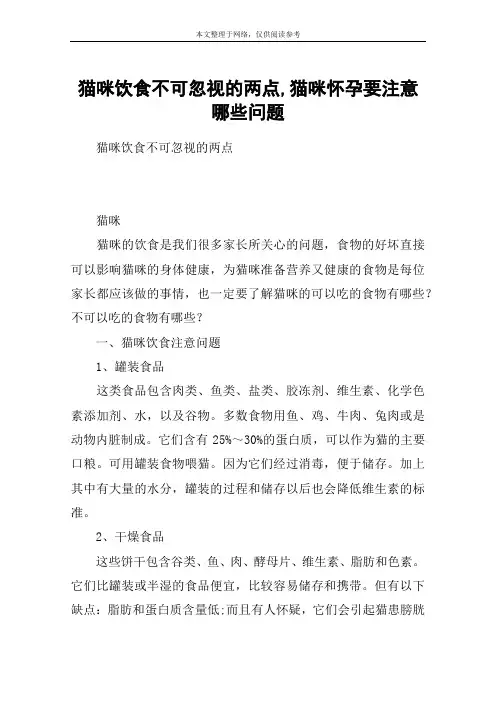 本文整理于网络，仅供阅读参考

猫咪饮食不可忽视的两点,猫咪怀孕要注意哪些问题

猫咪饮食不可忽视的两点

猫咪

猫咪的饮食是我们很多家长所关心的问题，食物的好坏直接可以影响猫咪的身体健康，为猫咪准备营养又健康的食物是每位家长都应该做的事情，也一定要了解猫咪的可以吃的食物有哪些？不可以吃的食物有哪些？

一、猫咪饮食注意问题

1、罐装食品

这类食品包含肉类、鱼类、盐类、胶冻剂、维生素、化学色素添加剂、水，以及谷物。多数食物用鱼、鸡、牛肉、兔肉或是动物内脏制成。它们含有 25%～30%的蛋白质，可以作为猫的主要口粮。可用罐装食物喂猫。因为它们经过消毒，便于储存。加上其中有大量的水分，罐装的过程和储存以后也会降低维生素的标准。

2、干燥食品

这些饼干包含谷类、鱼、肉、酵母片、维生素、脂肪和色素。它们比罐装或半湿的食品便宜，比较容易储存和携带。但有以下缺点：脂肪和蛋白质含量低;而且有人怀疑，它们会引起猫患膀胱